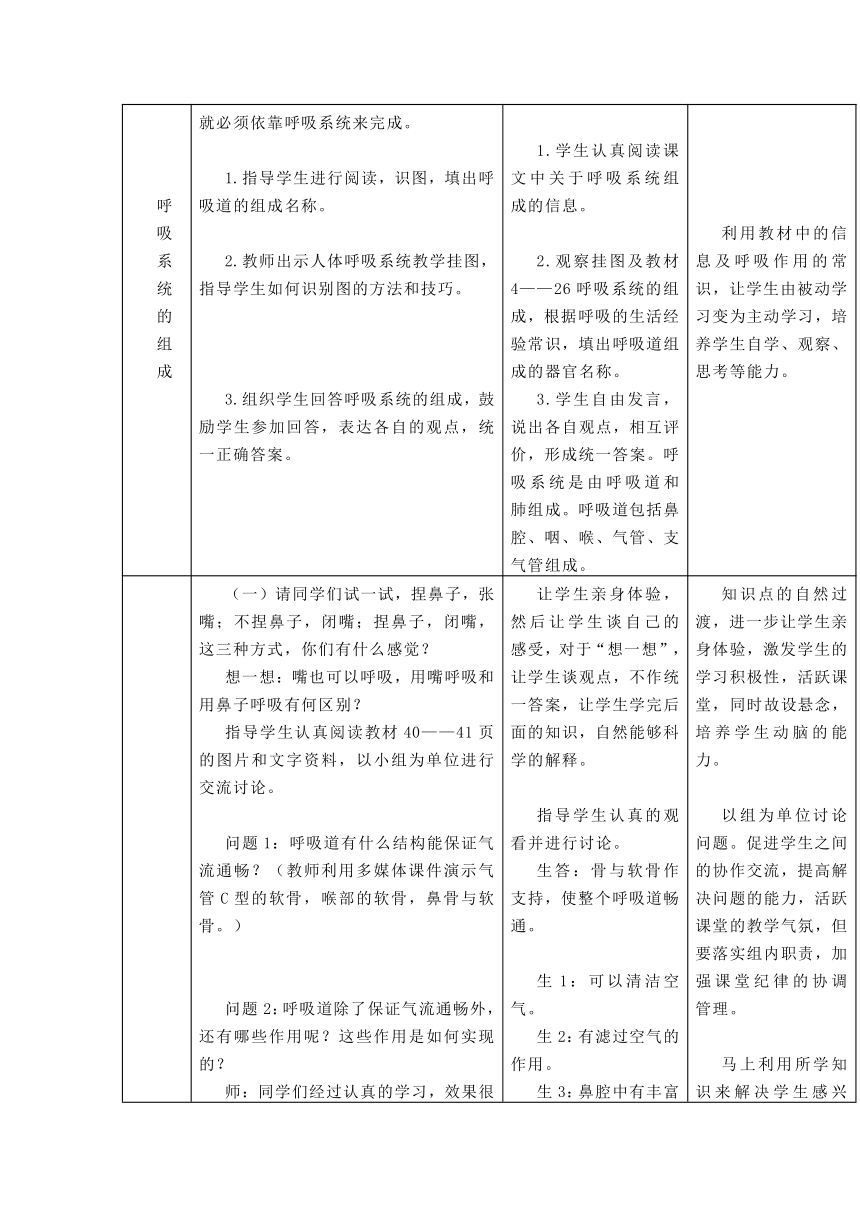 | | | | |
|---|---|---|---|
| 呼吸系统的组成 | 就必须依靠呼吸系统来完成。<br><br>1.指导学生进行阅读，识图，填出呼吸道的组成名称。<br><br>2.教师出示人体呼吸系统教学挂图，指导学生如何识别图的方法和技巧。<br><br>3.组织学生回答呼吸系统的组成，鼓励学生参加回答，表达各自的观点，统一正确答案。 | 1.学生认真阅读课文中关于呼吸系统组成的信息。<br><br>2.观察挂图及教材4——26呼吸系统的组成，根据呼吸的生活经验常识，填出呼吸道组成的器官名称。<br>3.学生自由发言，说出各自观点，相互评价，形成统一答案。呼吸系统是由呼吸道和肺组成。呼吸道包括鼻腔、咽、喉、气管、支气管组成。 | 利用教材中的信息及呼吸作用的常识，让学生由被动学习变为主动学习，培养学生自学、观察、思考等能力。 |
| | （一）请同学们试一试，捏鼻子，张嘴；不捏鼻子，闭嘴；捏鼻子，闭嘴，这三种方式，你们有什么感觉？<br>想一想：嘴也可以呼吸，用嘴呼吸和用鼻子呼吸有何区别？<br>指导学生认真阅读教材40——41页的图片和文字资料，以小组为单位进行交流讨论。<br><br>问题1：呼吸道有什么结构能保证气流通畅？（教师利用多媒体课件演示气管C型的软骨，喉部的软骨，鼻骨与软骨。）<br><br>问题2：呼吸道除了保证气流通畅外，还有哪些作用呢？这些作用是如何实现的？<br>师：同学们经过认真的学习，效果很 | 让学生亲身体验，然后让学生谈自己的感受，对于“想一想”，让学生谈观点，不作统一答案，让学生学完后面的知识，自然能够科学的解释。<br><br>指导学生认真的观看并进行讨论。<br>生答：骨与软骨作支持，使整个呼吸道畅通。<br><br>生1：可以清洁空气。<br>生2：有滤过空气的作用。<br>生3：鼻腔中有丰富 | 知识点的自然过渡，进一步让学生亲身体验，激发学生的学习积极性，活跃课堂，同时故设悬念，培养学生动脑的能力。<br><br>以组为单位讨论问题。促进学生之间的协作交流，提高解决问题的能力，活跃课堂的教学气氛，但要落实组内职责，加强课堂纪律的协调管理。<br><br>马上利用所学知识来解决学生感兴 |